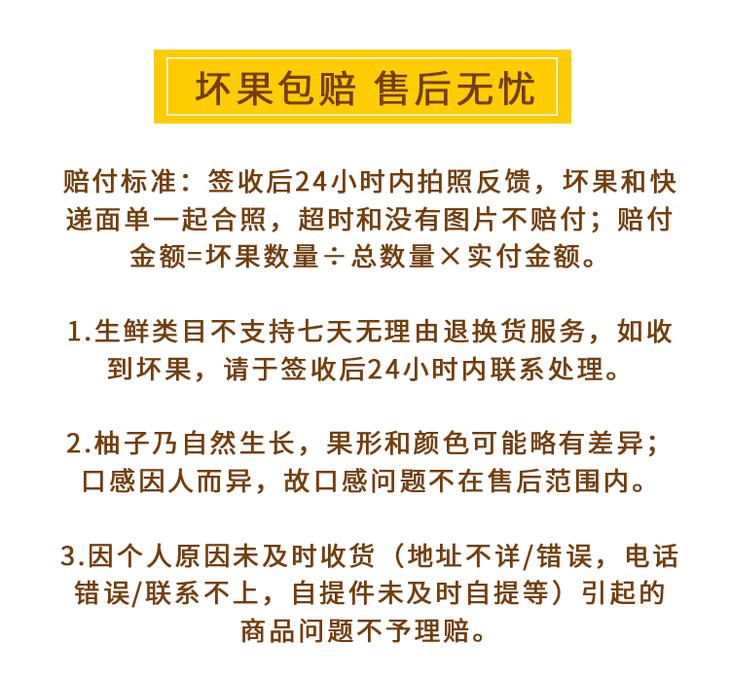 坏果包赔 售后无忧

赔付标准：签收后24小时内拍照反馈，坏果和快递面单一起合照，超时和没有图片不赔付；赔付金额=坏果数量÷总数量×实付金额。

1.生鲜类目不支持七天无理由退换货服务，如收到坏果，请于签收后24小时内联系处理。

2.柚子乃自然生长，果形和颜色可能略有差异；口感因人而异，故口感问题不在售后范围内。

3.因个人原因未及时收货（地址不详/错误，电话错误/联系不上，自提件未及时自提等）引起的商品问题不予理赔。